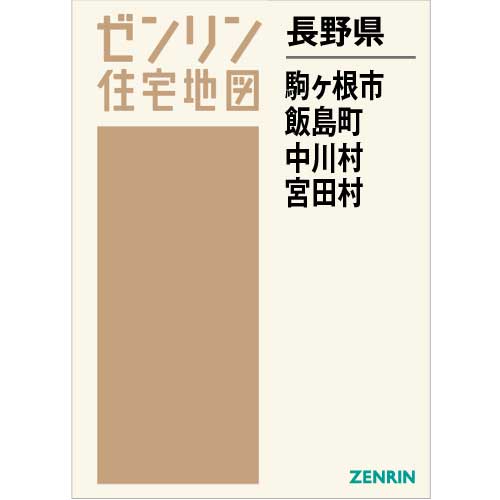 ゼンリン
住宅地図

長野県

駒ヶ根市
飯島町
中川村
宮田村

ZENRIN